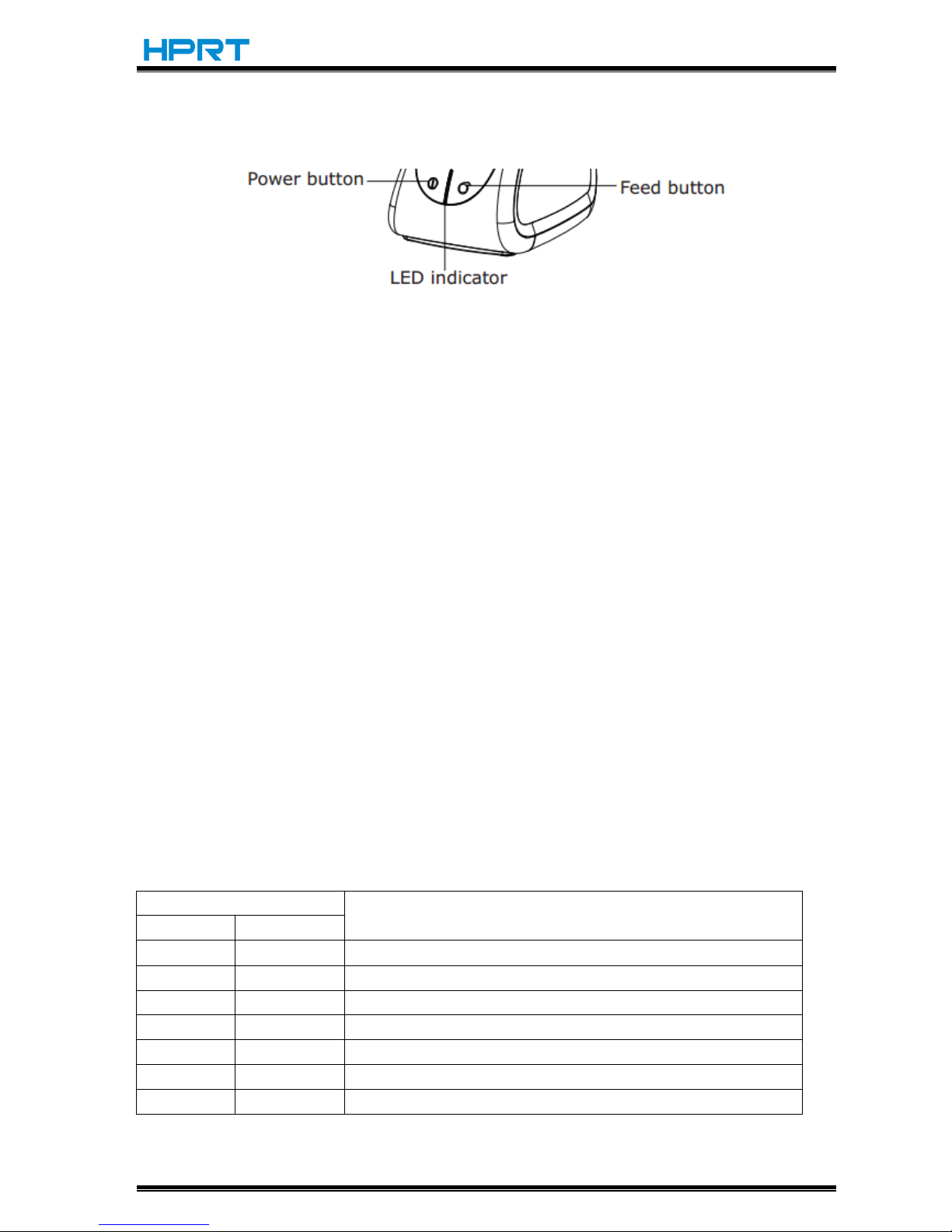 HPRT

Power button

Feed button

LED indicator